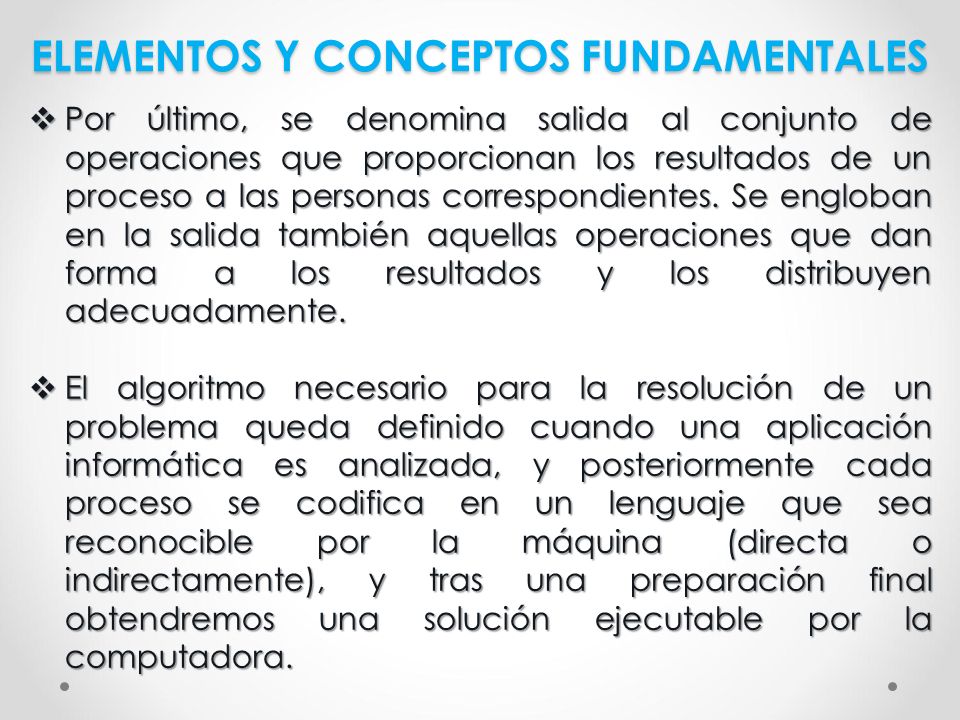 ELEMENTOS Y CONCEPTOS FUNDAMENTALES

❖ Por último, se denomina salida al conjunto de operaciones que proporcionan los resultados de un proceso a las personas correspondientes. Se engloban en la salida también aquellas operaciones que dan forma a los resultados y los distribuyen adecuadamente.

❖ El algoritmo necesario para la resolución de un problema queda definido cuando una aplicación informática es analizada, y posteriormente cada proceso se codifica en un lenguaje que sea reconocible por la máquina (directa o indirectamente), y tras una preparación final obtendremos una solución ejecutable por la computadora.